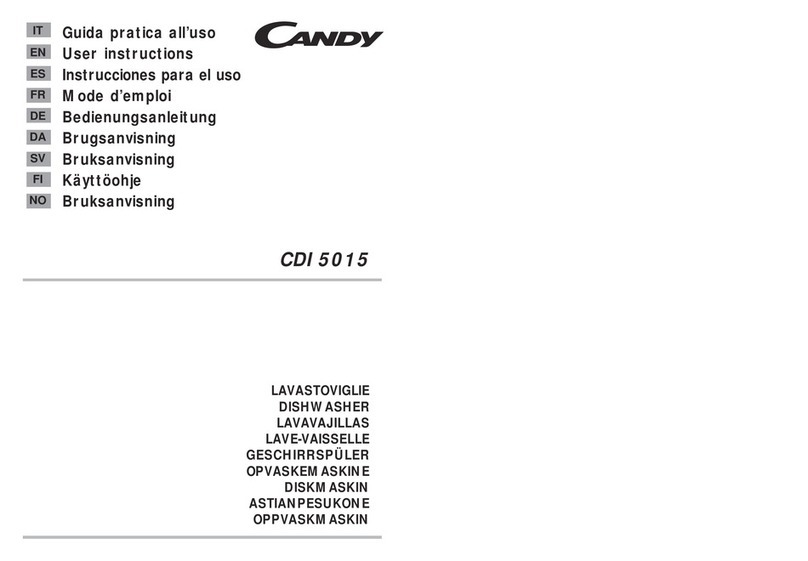 IT Guida pratica all'uso
EN User instructions
ES Instrucciones para el uso
FR Mode d'emploi
DE Bedienungsanleitung
DA Brugsanvisning
SV Bruksanvisning
FI Käyttöohje
NO Bruksanvisning

CANDY

CDI 5015

LAVASTOVIGLIE
DISHWASHER
LAVAVAJILLAS
LAVE-VAISSELLE
GESCHIRRSPÜLER
OPVASKEMASKINE
DISKMASKIN
ASTIANPESUKONE
OPPVASKMASKIN